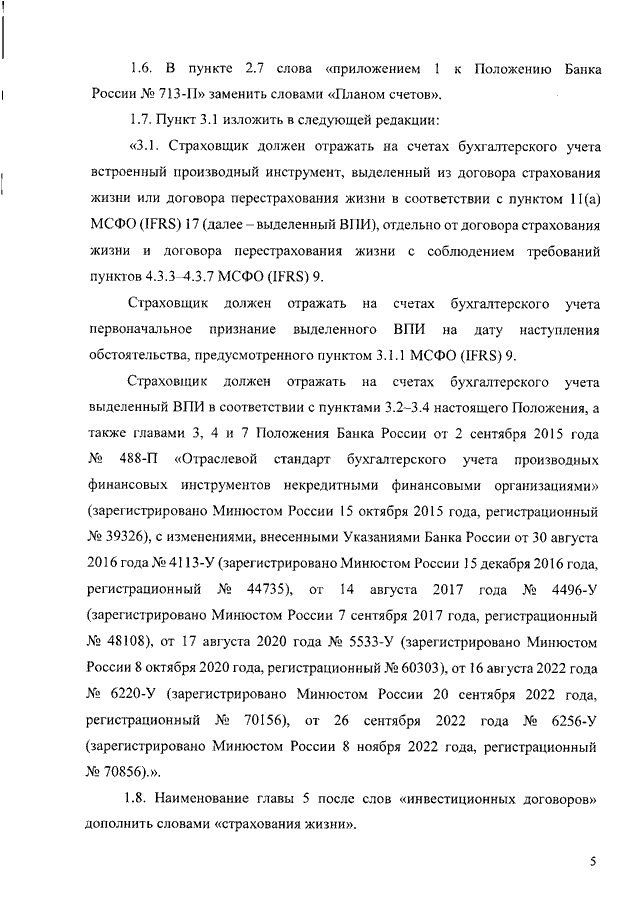 1.6. В пункте 2.7 слова «приложением 1 к Положению Банка России № 713-П» заменить словами «Планом счетов».

1.7. Пункт 3.1 изложить в следующей редакции:

«3.1. Страховщик должен отражать на счетах бухгалтерского учета встроенный производный инструмент, выделенный из договора страхования жизни или договора перестрахования жизни в соответствии с пунктом 11(а) МСФО (IFRS) 17 (далее – выделенный ВПИ), отдельно от договора страхования жизни и договора перестрахования жизни с соблюдением требований пунктов 4.3.3–4.3.7 МСФО (IFRS) 9.

Страховщик должен отражать на счетах бухгалтерского учета первоначальное признание выделенного ВПИ на дату наступления обстоятельства, предусмотренного пунктом 3.1.1 МСФО (IFRS) 9.

Страховщик должен отражать на счетах бухгалтерского учета выделенный ВПИ в соответствии с пунктами 3.2–3.4 настоящего Положения, а также главами 3, 4 и 7 Положения Банка России от 2 сентября 2015 года № 488-П «Отраслевой стандарт бухгалтерского учета производных финансовых инструментов некредитными финансовыми организациями» (зарегистрировано Минюстом России 15 октября 2015 года, регистрационный № 39326), с изменениями, внесенными Указаниями Банка России от 30 августа 2016 года № 4113-У (зарегистрировано Минюстом России 15 декабря 2016 года, регистрационный № 44735), от 14 августа 2017 года № 4496-У (зарегистрировано Минюстом России 7 сентября 2017 года, регистрационный № 48108), от 17 августа 2020 года № 5533-У (зарегистрировано Минюстом России 8 октября 2020 года, регистрационный № 60303), от 16 августа 2022 года № 6220-У (зарегистрировано Минюстом России 20 сентября 2022 года, регистрационный № 70156), от 26 сентября 2022 года № 6256-У (зарегистрировано Минюстом России 8 ноября 2022 года, регистрационный № 70856).».

1.8. Наименование главы 5 после слов «инвестиционных договоров» дополнить словами «страхования жизни».

5